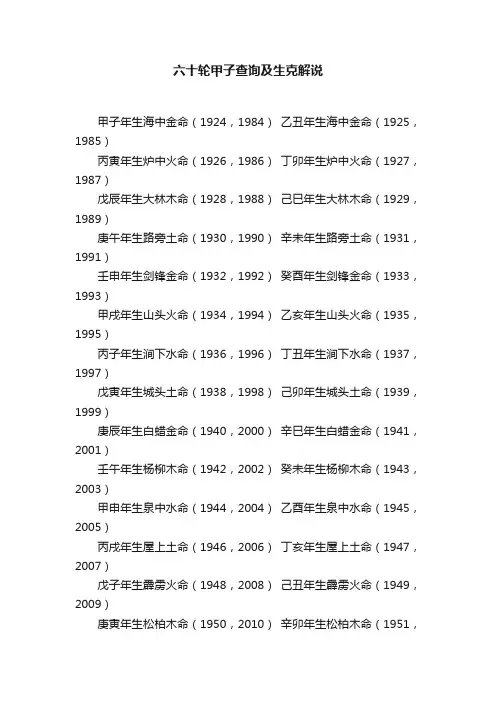 六十轮甲子查询及生克解说

甲子年生海中金命（1924，1984） 乙丑年生海中金命（1925，1985）

丙寅年生炉中火命（1926，1986） 丁卯年生炉中火命（1927，1987）

戊辰年生大林木命（1928，1988） 己巳年生大林木命（1929，1989）

庚午年生路旁土命（1930，1990） 辛未年生路旁土命（1931，1991）

壬申年生剑锋金命（1932，1992） 癸酉年生剑锋金命（1933，1993）

甲戌年生山头火命（1934，1994） 乙亥年生山头火命（1935，1995）

丙子年生涧下水命（1936，1996） 丁丑年生涧下水命（1937，1997）

戊寅年生城头土命（1938，1998） 己卯年生城头土命（1939，1999）

庚辰年生白蜡金命（1940，2000） 辛巳年生白蜡金命（1941，2001）

壬午年生杨柳木命（1942，2002） 癸未年生杨柳木命（1943，2003）

甲申年生泉中水命（1944，2004） 乙酉年生泉中水命（1945，2005）

丙戌年生屋上土命（1946，2006） 丁亥年生屋上土命（1947，2007）

戊子年生霹雳火命（1948，2008） 己丑年生霹雳火命（1949，2009）

庚寅年生松柏木命（1950，2010） 辛卯年生松柏木命（1951，